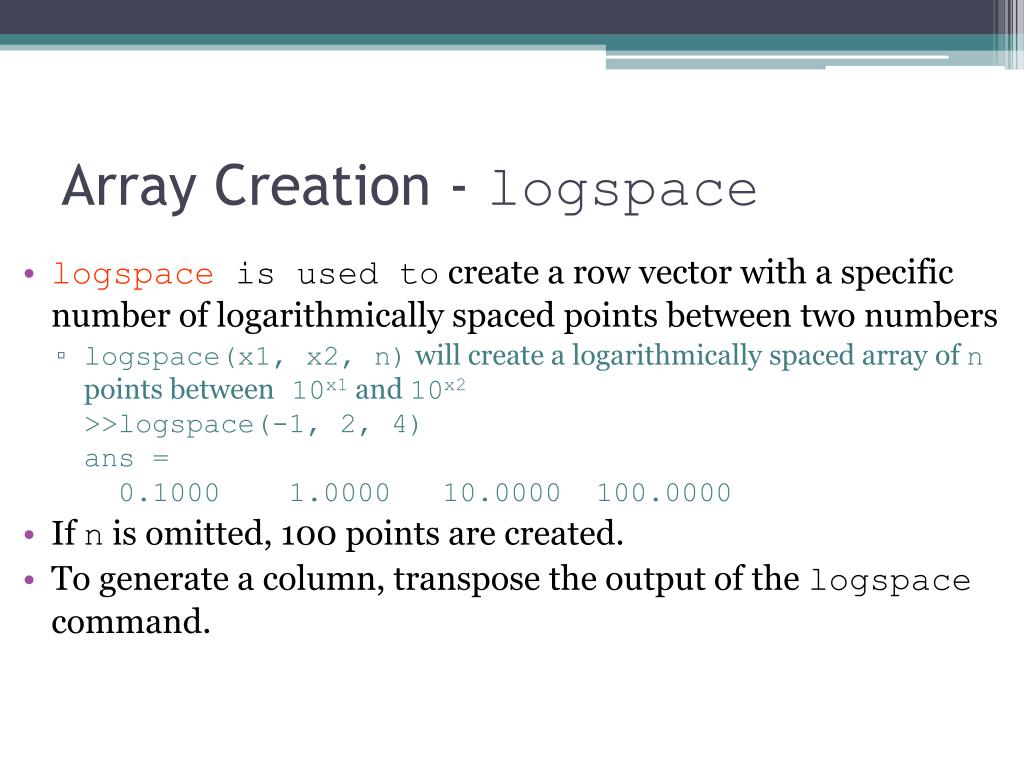 Array Creation - logspace

• logspace is used to create a row vector with a specific number of logarithmically spaced points between two numbers
  ▫ logspace(x1, x2, n) will create a logarithmically spaced array of n points between $10^{x1}$ and $10^{x2}$
  >>logspace(-1, 2, 4)
  ans =
    0.1000    1.0000    10.0000  100.0000
• If n is omitted, 100 points are created.
• To generate a column, transpose the output of the logspace command.